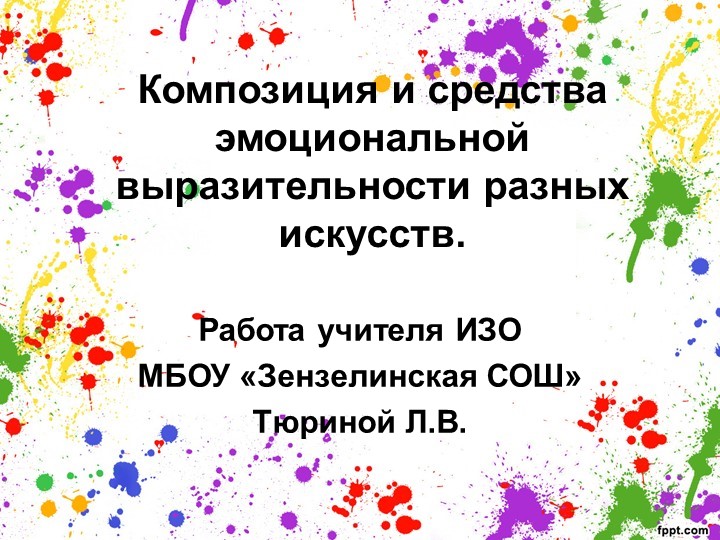 Композиция и средства эмоциональной выразительности разных искусств.

Работа учителя ИЗО
МБОУ «Зензелинская СОШ»
Тюриной Л.В.

fppt.com